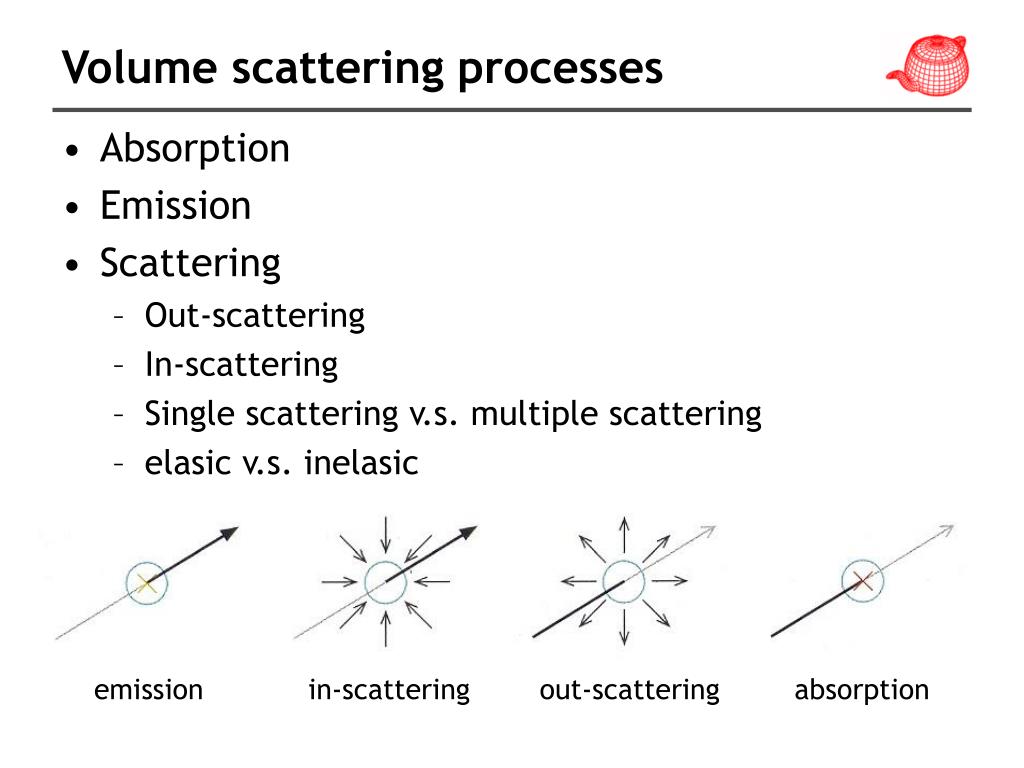 Volume scattering processes

• Absorption
• Emission
• Scattering
  – Out-scattering
  – In-scattering
  – Single scattering v.s. multiple scattering
  – elasic v.s. inelasic

emission in-scattering out-scattering absorption